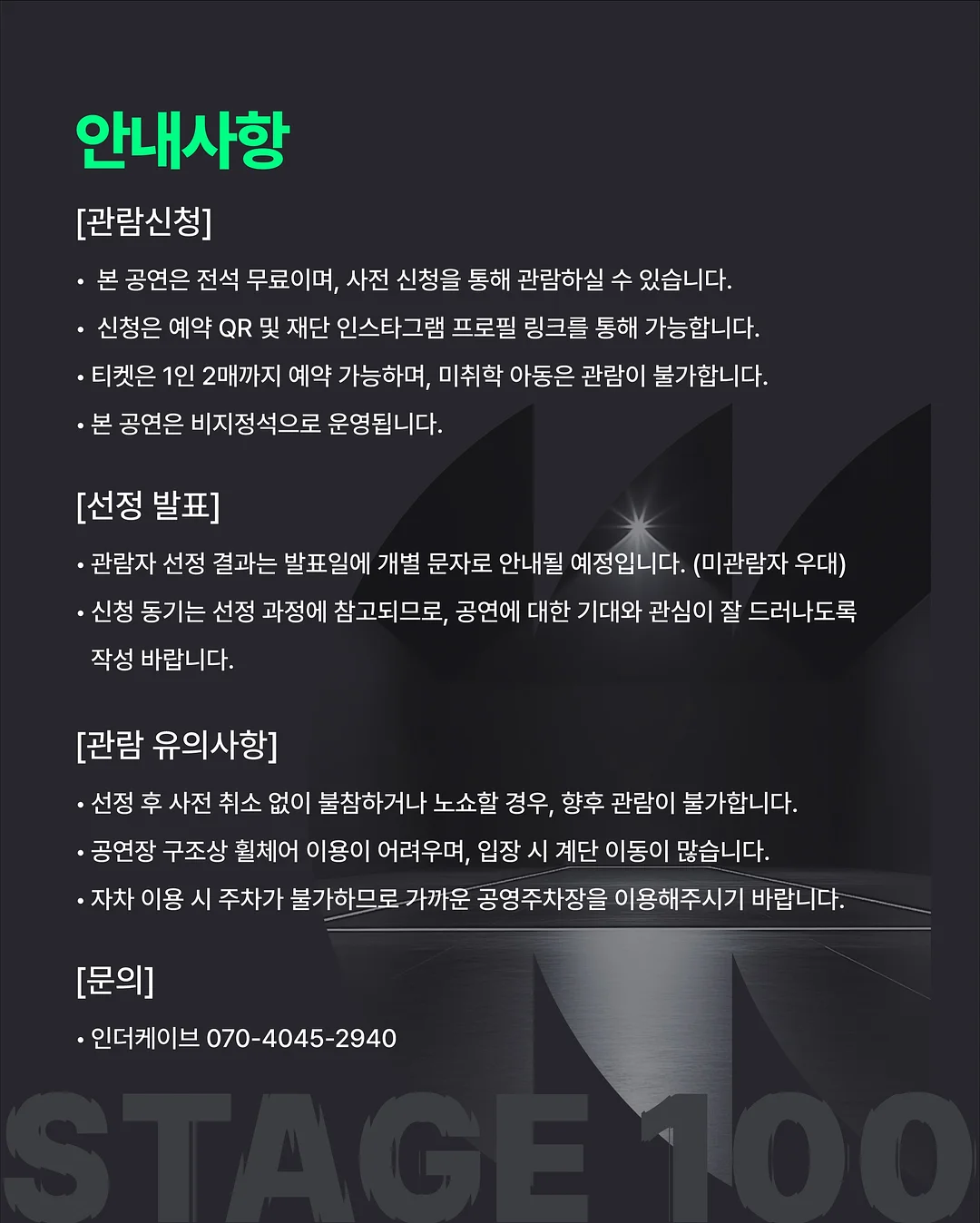 안내사항

[관람신청]

• 본 공연은 전석 무료이며, 사전 신청을 통해 관람하실 수 있습니다.

• 신청은 예약 QR 및 재단 인스타그램 프로필 링크를 통해 가능합니다.

• 티켓은 1인 2매까지 예약 가능하며, 미취학 아동은 관람이 불가합니다.

• 본 공연은 비지정석으로 운영됩니다.

[선정 발표]

• 관람자 선정 결과는 발표일에 개별 문자로 안내될 예정입니다. (미관람자 우대)

• 신청 동기는 선정 과정에 참고되므로, 공연에 대한 기대와 관심이 잘 드러나도록 작성 바랍니다.

[관람 유의사항]

• 선정 후 사전 취소 없이 불참하거나 노쇼할 경우, 향후 관람이 불가합니다.

• 공연장 구조상 휠체어 이용이 어려우며, 입장 시 계단 이동이 많습니다.

• 자차 이용 시 주차가 불가하므로 가까운 공영주차장을 이용해주시기 바랍니다.

[문의]

• 인더케이브 070-4045-2940

STAGE 100